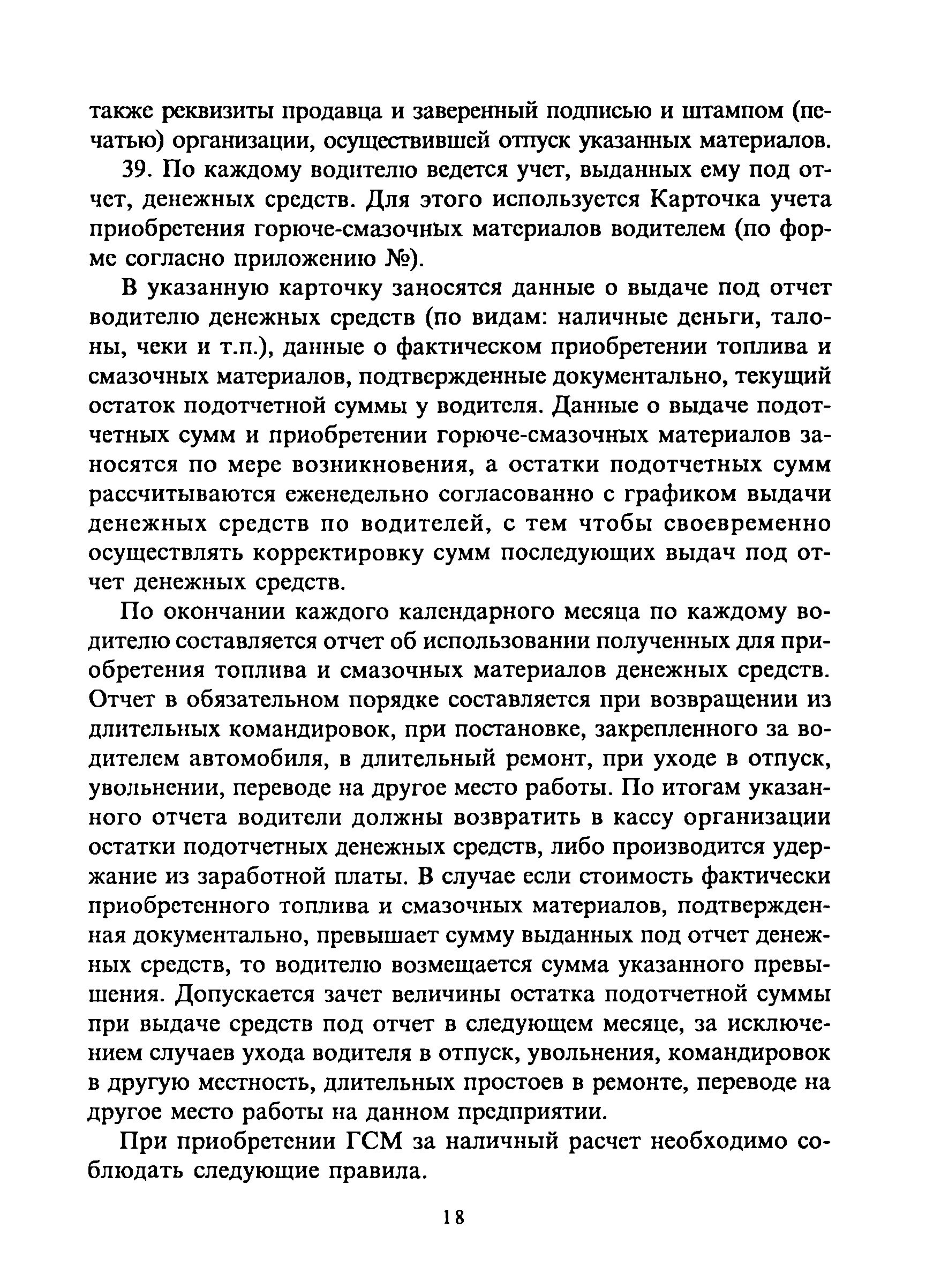 также реквизиты продавца и заверенный подписью и штампом (печатью) организации, осуществившей отпуск указанных материалов.

39. По каждому водителю ведется учет, выданных ему под отчет, денежных средств. Для этого используется Карточка учета приобретения горюче-смазочных материалов водителем (по форме согласно приложению №).

В указанную карточку заносятся данные о выдаче под отчет водителю денежных средств (по видам: наличные деньги, талоны, чеки и т.п.), данные о фактическом приобретении топлива и смазочных материалов, подтвержденные документально, текущий остаток подотчетной суммы у водителя. Данные о выдаче подотчетных сумм и приобретении горюче-смазочных материалов заносятся по мере возникновения, а остатки подотчетных сумм рассчитываются еженедельно согласованно с графиком выдачи денежных средств по водителей, с тем чтобы своевременно осуществлять корректировку сумм последующих выдач под отчет денежных средств.

По окончании каждого календарного месяца по каждому водителю составляется отчет об использовании полученных для приобретения топлива и смазочных материалов денежных средств. Отчет в обязательном порядке составляется при возвращении из длительных командировок, при постановке, закрепленного за водителем автомобиля, в длительный ремонт, при уходе в отпуск, увольнении, переводе на другое место работы. По итогам указанного отчета водители должны возвратить в кассу организации остатки подотчетных денежных средств, либо производится удержание из заработной платы. В случае если стоимость фактически приобретенного топлива и смазочных материалов, подтвержденная документально, превышает сумму выданных под отчет денежных средств, то водителю возмещается сумма указанного превышения. Допускается зачет величины остатка подотчетной суммы при выдаче средств под отчет в следующем месяце, за исключением случаев ухода водителя в отпуск, увольнения, командировок в другую местность, длительных простоев в ремонте, переводе на другое место работы на данном предприятии.

При приобретении ГСМ за наличный расчет необходимо соблюдать следующие правила.

18